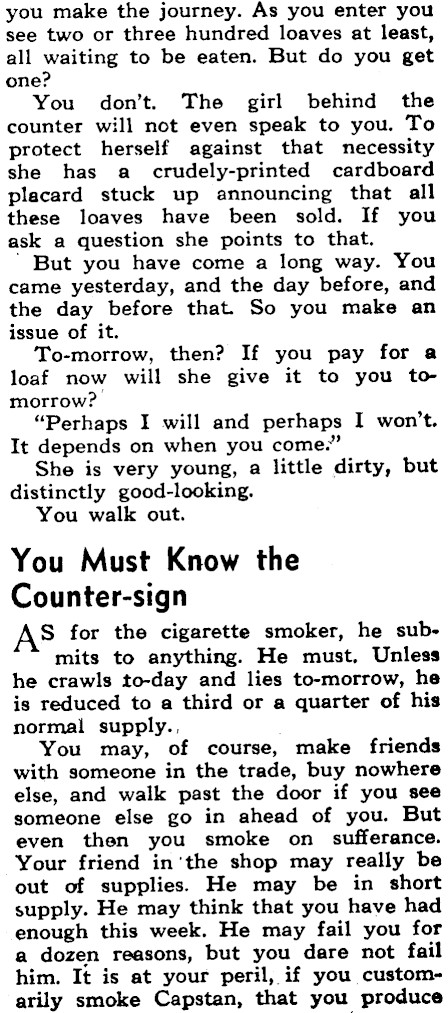 you make the journey. As you enter you see two or three hundred loaves at least, all waiting to be eaten. But do you get one?

You don't. The girl behind the counter will not even speak to you. To protect herself against that necessity she has a crudely-printed cardboard placard stuck up announcing that all these loaves have been sold. If you ask a question she points to that.

But you have come a long way. You came yesterday, and the day before, and the day before that. So you make an issue of it.

To-morrow, then? If you pay for a loaf now will she give it to you to-morrow?

"Perhaps I will and perhaps I won't. It depends on when you come."

She is very young, a little dirty, but distinctly good-looking.

You walk out.

You Must Know the Counter-sign

AS for the cigarette smoker, he submits to anything. He must. Unless he crawls to-day and lies to-morrow, he is reduced to a third or a quarter of his normal supply.

You may, of course, make friends with someone in the trade, buy nowhere else, and walk past the door if you see someone else go in ahead of you. But even then you smoke on sufferance. Your friend in the shop may really be out of supplies. He may be in short supply. He may think that you have had enough this week. He may fail you for a dozen reasons, but you dare not fail him. It is at your peril, if you customarily smoke Capstan, that you produce